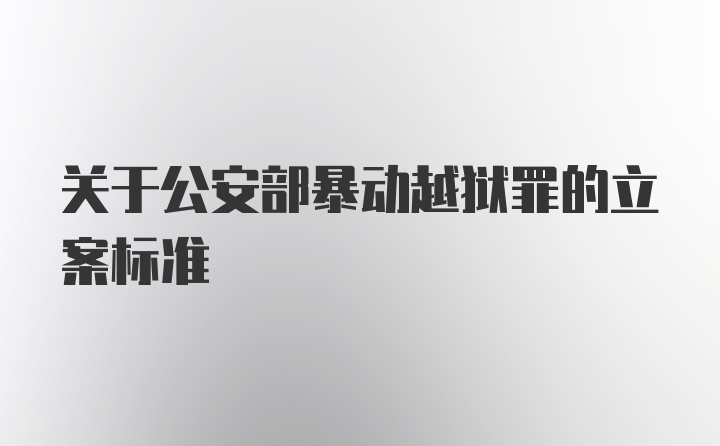 关于公安部暴动越狱罪的立案标准